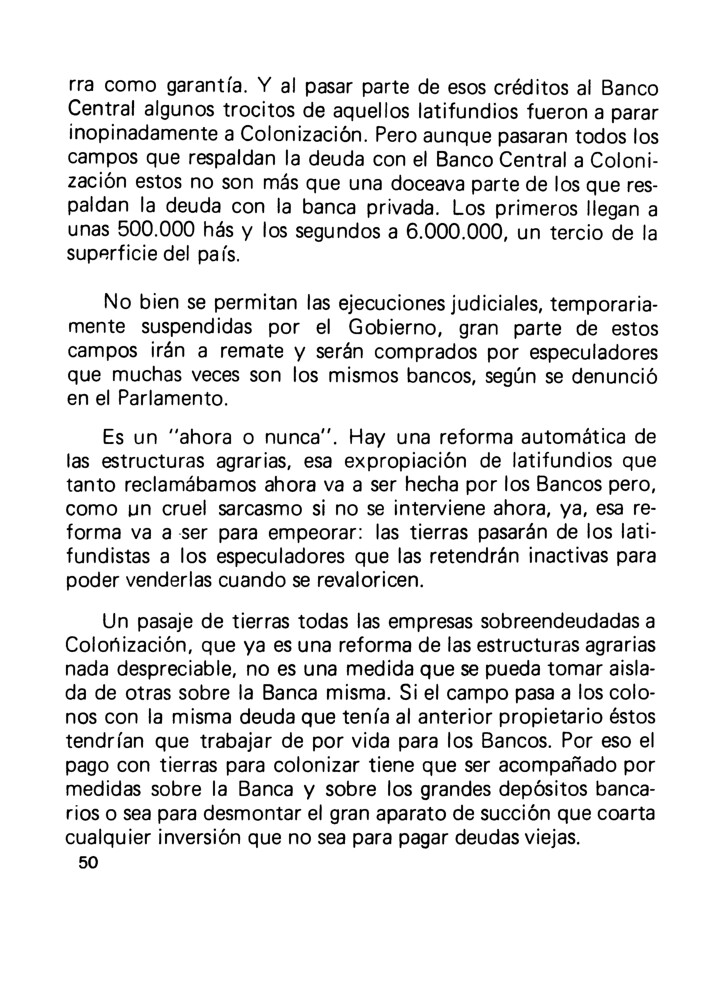 rra como garantía. Y al pasar parte de esos créditos al Banco Central algunos trocitos de aquellos latifundios fueron a parar inopinadamente a Colonización. Pero aunque pasaran todos los campos que respaldan la deuda con el Banco Central a Colonización estos no son más que una doceava parte de los que respaldan la deuda con la banca privada. Los primeros llegan a unas 500.000 hás y los segundos a 6.000.000, un tercio de la superficie del país.

No bien se permitan las ejecuciones judiciales, temporariamente suspendidas por el Gobierno, gran parte de estos campos irán a remate y serán comprados por especuladores que muchas veces son los mismos bancos, según se denunció en el Parlamento.

Es un "ahora o nunca". Hay una reforma automática de las estructuras agrarias, esa expropiación de latifundios que tanto reclamábamos ahora va a ser hecha por los Bancos pero, como un cruel sarcasmo si no se interviene ahora, ya, esa reforma va a ser para empeorar: las tierras pasarán de los latifundistas a los especuladores que las retendrán inactivas para poder venderlas cuando se revaloricen.

Un pasaje de tierras todas las empresas sobreendeudadas a Colonización, que ya es una reforma de las estructuras agrarias nada despreciable, no es una medida que se pueda tomar aislada de otras sobre la Banca misma. Si el campo pasa a los colonos con la misma deuda que tenía al anterior propietario éstos tendrían que trabajar de por vida para los Bancos. Por eso el pago con tierras para colonizar tiene que ser acompañado por medidas sobre la Banca y sobre los grandes depósitos bancarios o sea para desmontar el gran aparato de succión que coarta cualquier inversión que no sea para pagar deudas viejas.

50